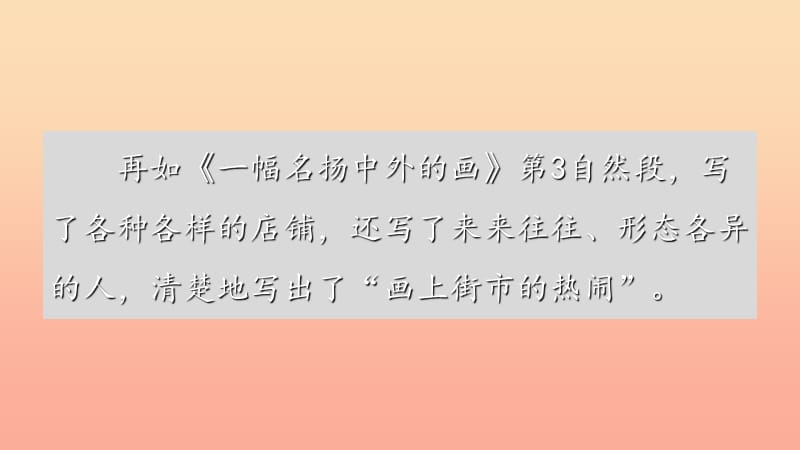 再如《一幅名扬中外的画》第3自然段，写了各种各样的店铺，还写了来来往往、形态各异的人，清楚地写出了“画上街市的热闹”。